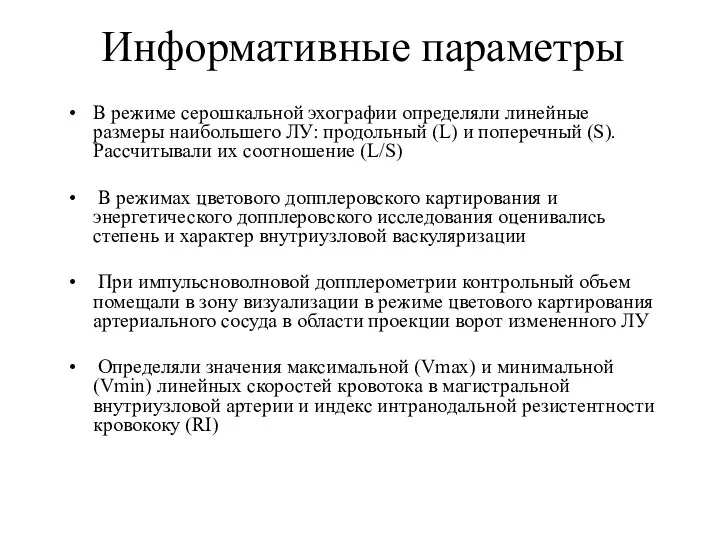 Информативные параметры

• В режиме серошкальной эхографии определяли линейные размеры наибольшего ЛУ: продольный (L) и поперечный (S). Рассчитывали их соотношение (L/S)

• В режимах цветового допплеровского картирования и энергетического допплеровского исследования оценивались степень и характер внутриузловой васкуляризации

• При импульсноволновой допплерометрии контрольный объем помещали в зону визуализации в режиме цветового картирования артериального сосуда в области проекции ворот измененного ЛУ

• Определяли значения максимальной (Vmax) и минимальной (Vmin) линейных скоростей кровотока в магистральной внутриузловой артерии и индекс интранодальной резистентности кровококу (RI)